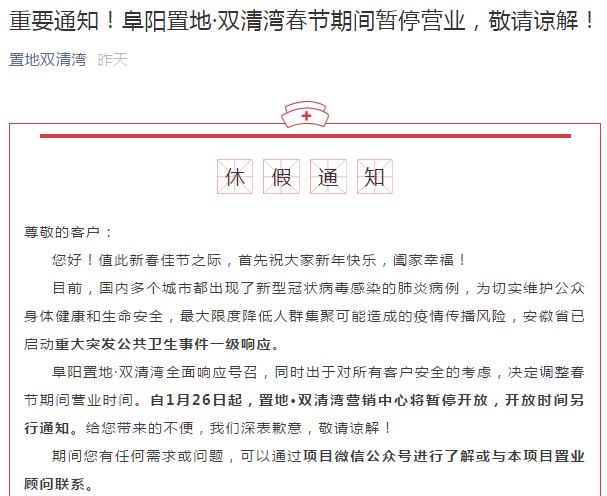 重要通知！阜阳置地·双清湾春节期间暂停营业，敬请谅解！

置地双清湾 昨天

休 假 通 知

尊敬的客户：

您好！值此新春佳节之际，首先祝大家新年快乐，阖家幸福！

目前，国内多个城市都出现了新型冠状病毒感染的肺炎病例，为切实维护公众身体健康和生命安全，最大限度降低人群集聚可能造成的疫情传播风险，安徽省已启动重大突发公共卫生事件一级响应。

阜阳置地·双清湾全面响应号召，同时出于对所有客户安全的考虑，决定调整春节期间营业时间。自1月26日起，置地•双清湾营销中心将暂停开放，开放时间另行通知。给您带来的不便，我们深表歉意，敬请谅解！

期间您有任何需求或问题，可以通过项目微信公众号进行了解或与本项目置业顾问联系。